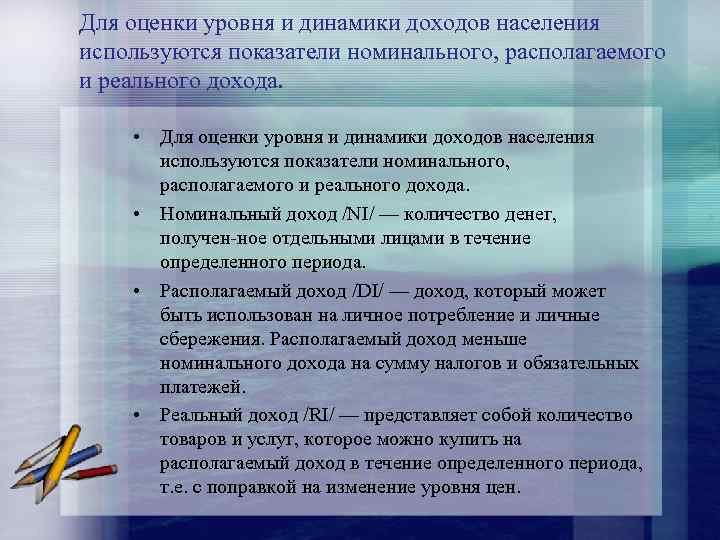 Для оценки уровня и динамики доходов населения используются показатели номинального, располагаемого и реального дохода.

• Для оценки уровня и динамики доходов населения используются показатели номинального, располагаемого и реального дохода.

• Номинальный доход /NI/ — количество денег, получен-ное отдельными лицами в течение определенного периода.

• Располагаемый доход /DI/ — доход, который может быть использован на личное потребление и личные сбережения. Располагаемый доход меньше номинального дохода на сумму налогов и обязательных платежей.

• Реальный доход /RI/ — представляет собой количество товаров и услуг, которое можно купить на располагаемый доход в течение определенного периода, т.е. с поправкой на изменение уровня цен.